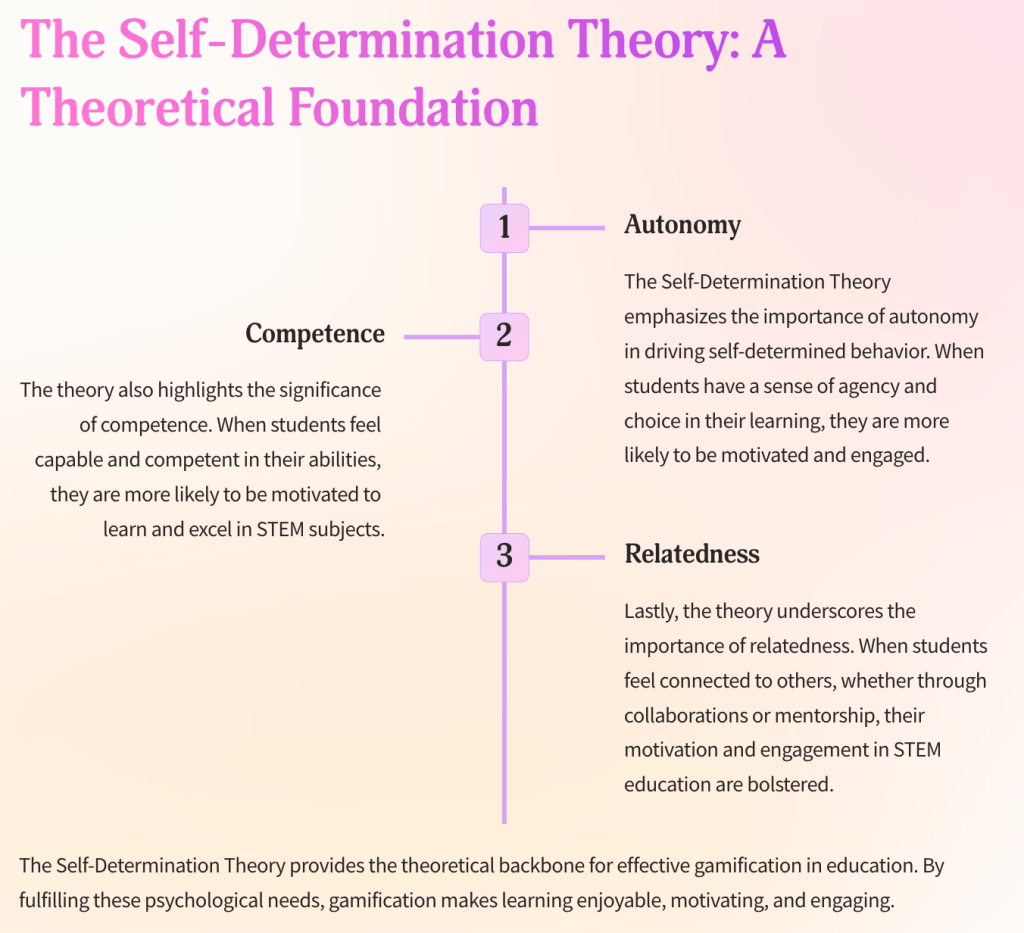 The Self-Determination Theory: A Theoretical Foundation

1

Autonomy

The Self-Determination Theory emphasizes the importance of autonomy in driving self-determined behavior. When students have a sense of agency and choice in their learning, they are more likely to be motivated and engaged.

2

Competence

The theory also highlights the significance of competence. When students feel capable and competent in their abilities, they are more likely to be motivated to learn and excel in STEM subjects.

3

Relatedness

Lastly, the theory underscores the importance of relatedness. When students feel connected to others, whether through collaborations or mentorship, their motivation and engagement in STEM education are bolstered.

The Self-Determination Theory provides the theoretical backbone for effective gamification in education. By fulfilling these psychological needs, gamification makes learning enjoyable, motivating, and engaging.